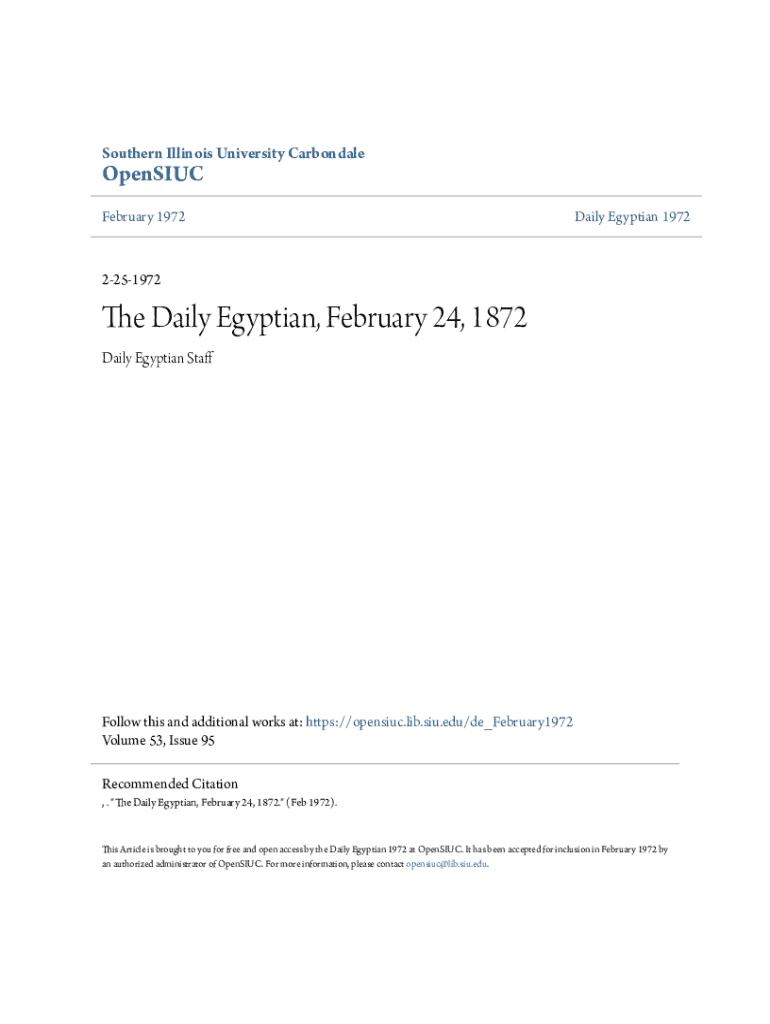 Southern Illinois University Carbondale
OpenSIUC

February 1972

Daily Egyptian 1972

2-25-1972

The Daily Egyptian, February 24, 1872

Daily Egyptian Staff

Follow this and additional works at: https://opensiuc.lib.siu.edu/de_February1972
Volume 53, Issue 95

Recommended Citation
, . "The Daily Egyptian, February 24, 1872." (Feb 1972).

This Article is brought to you for free and open access by the Daily Egyptian 1972 at OpenSIUC. It has been accepted for inclusion in February 1972 by an authorized administrator of OpenSIUC. For more information, please contact opensiuc@lib.siu.edu.